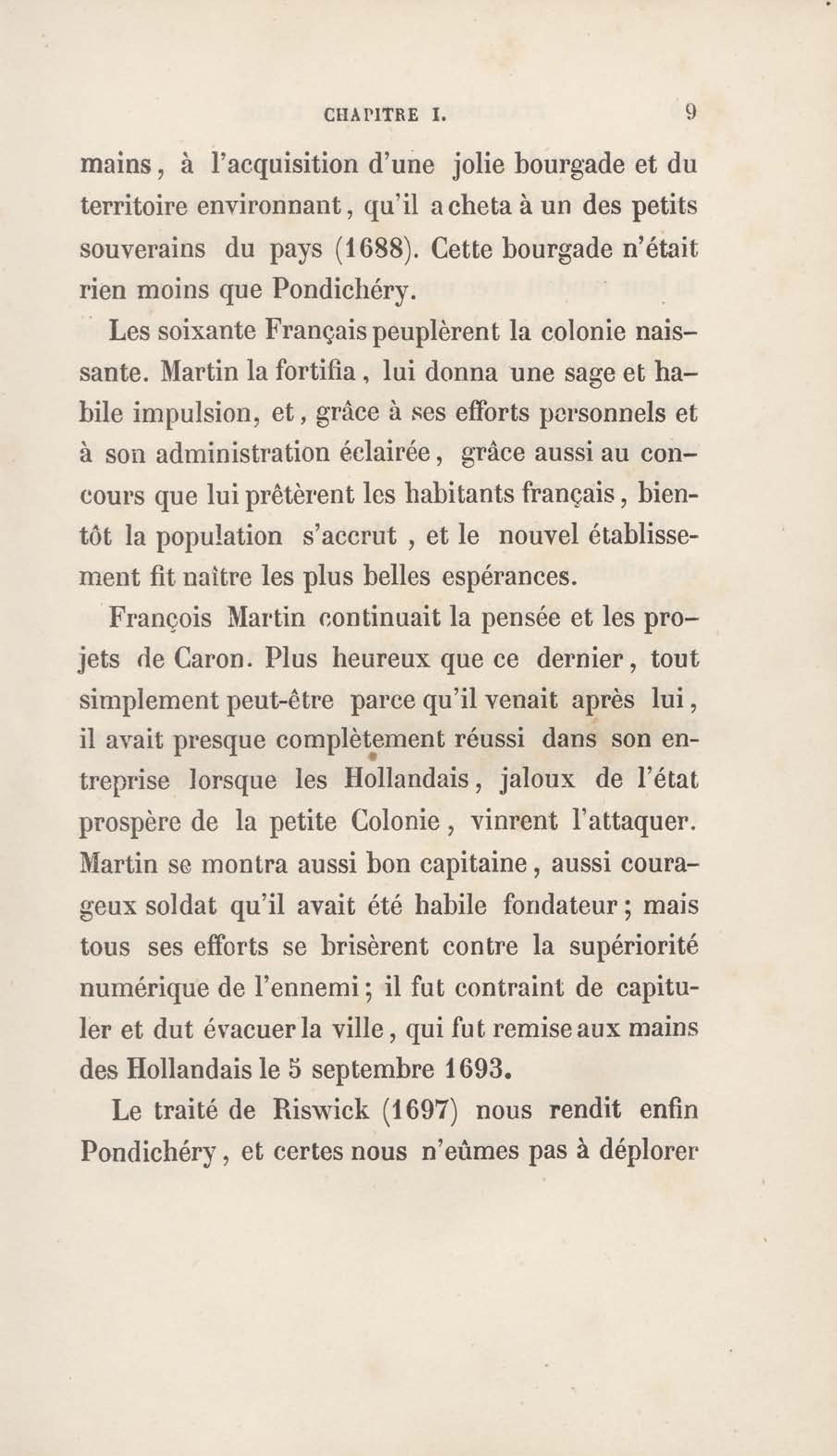 CHAPITRE I. 9

mains, à l'acquisition d'une jolie bourgade et du territoire environnant, qu'il acheta à un des petits souverains du pays (1688). Cette bourgade n'était rien moins que Pondichéry.

Les soixante Français peuplèrent la colonie naissante. Martin la fortifia, lui donna une sage et habile impulsion, et, grâce à ses efforts personnels et à son administration éclairée, grâce aussi au concours que lui prêtèrent les habitants français, bientôt la population s'accrut, et le nouvel établissement fit naître les plus belles espérances.

François Martin continuait la pensée et les projets de Caron. Plus heureux que ce dernier, tout simplement peut-être parce qu'il venait après lui, il avait presque complètement réussi dans son entreprise lorsque les Hollandais, jaloux de l'état prospère de la petite Colonie, vinrent l'attaquer. Martin se montra aussi bon capitaine, aussi courageux soldat qu'il avait été habile fondateur; mais tous ses efforts se brisèrent contre la supériorité numérique de l'ennemi; il fut contraint de capituler et dut évacuer la ville, qui fut remise aux mains des Hollandais le 5 septembre 1693.

Le traité de Riswick (1697) nous rendit enfin Pondichéry, et certes nous n'eûmes pas à déplorer